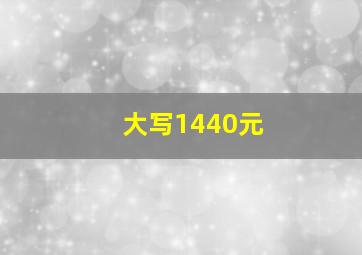 大写1440元